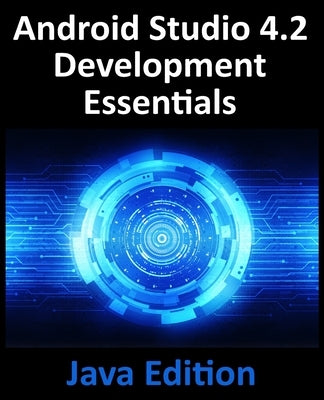 Android Studio 4.2 Development Essentials

Java Edition